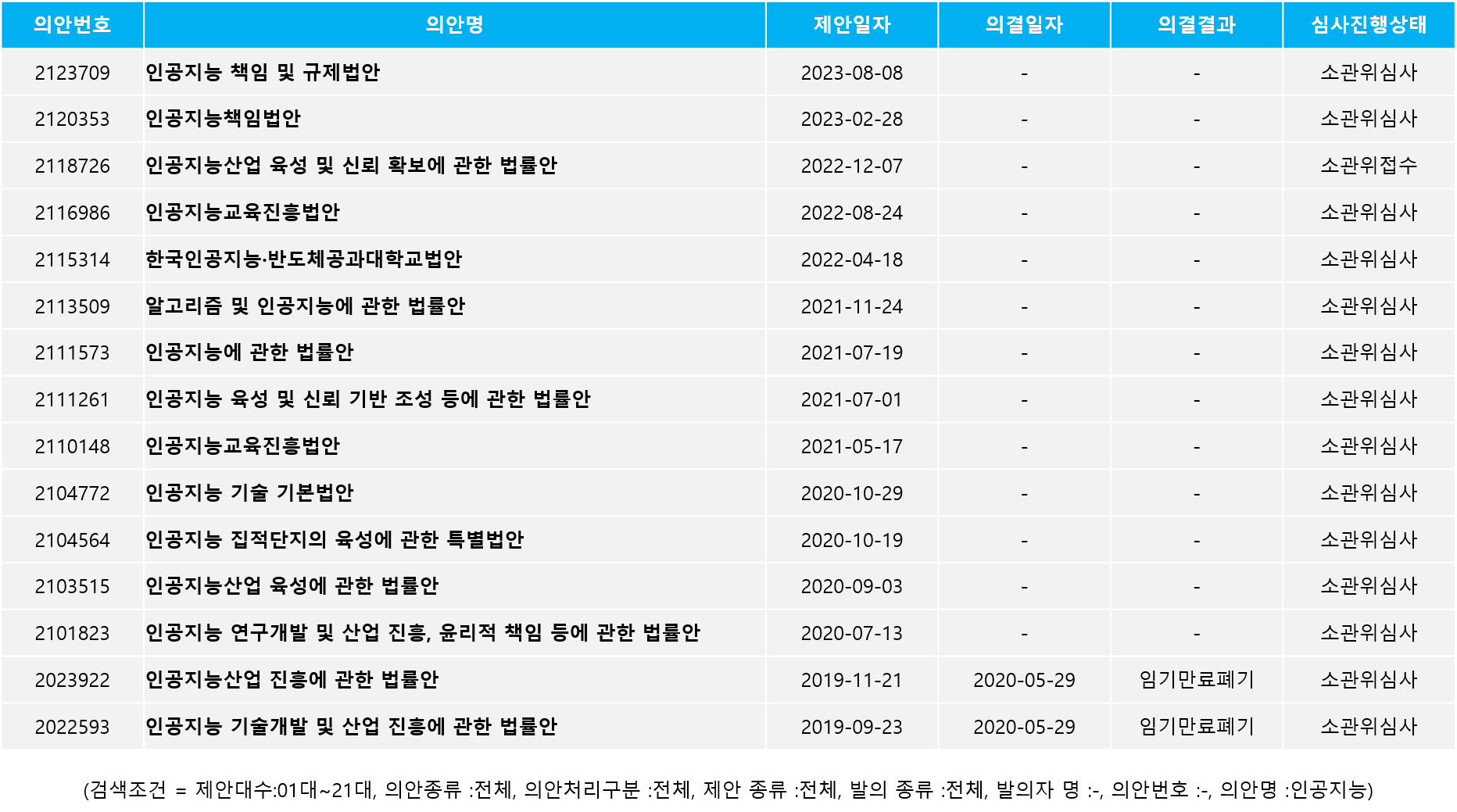 | 의안번호 | 의안명 | 제안일자 | 의결일자 | 의결결과 | 심사진행상태 |
|---|---|---|---|---|---|
| 2123709 | 인공지능 책임 및 규제법안 | 2023-08-08 | - | - | 소관위심사 |
| 2120353 | 인공지능책임법안 | 2023-02-28 | - | - | 소관위심사 |
| 2118726 | 인공지능산업 육성 및 신뢰 확보에 관한 법률안 | 2022-12-07 | - | - | 소관위접수 |
| 2116986 | 인공지능교육진흥법안 | 2022-08-24 | - | - | 소관위심사 |
| 2115314 | 한국인공지능·반도체공과대학교법안 | 2022-04-18 | - | - | 소관위심사 |
| 2113509 | 알고리즘 및 인공지능에 관한 법률안 | 2021-11-24 | - | - | 소관위심사 |
| 2111573 | 인공지능에 관한 법률안 | 2021-07-19 | - | - | 소관위심사 |
| 2111261 | 인공지능 육성 및 신뢰 기반 조성 등에 관한 법률안 | 2021-07-01 | - | - | 소관위심사 |
| 2110148 | 인공지능교육진흥법안 | 2021-05-17 | - | - | 소관위심사 |
| 2104772 | 인공지능 기술 기본법안 | 2020-10-29 | - | - | 소관위심사 |
| 2104564 | 인공지능 집적단지의 육성에 관한 특별법안 | 2020-10-19 | - | - | 소관위심사 |
| 2103515 | 인공지능산업 육성에 관한 법률안 | 2020-09-03 | - | - | 소관위심사 |
| 2101823 | 인공지능 연구개발 및 산업 진흥, 윤리적 책임 등에 관한 법률안 | 2020-07-13 | - | - | 소관위심사 |
| 2023922 | 인공지능산업 진흥에 관한 법률안 | 2019-11-21 | 2020-05-29 | 임기만료폐기 | 소관위심사 |
| 2022593 | 인공지능 기술개발 및 산업 진흥에 관한 법률안 | 2019-09-23 | 2020-05-29 | 임기만료폐기 | 소관위심사 |

(검색조건 = 제안대수:01대~21대, 의안종류 :전체, 의안처리구분 :전체, 제안 종류 :전체, 발의 종류 :전체, 발의자 명 :-, 의안번호 :-, 의안명 :인공지능)